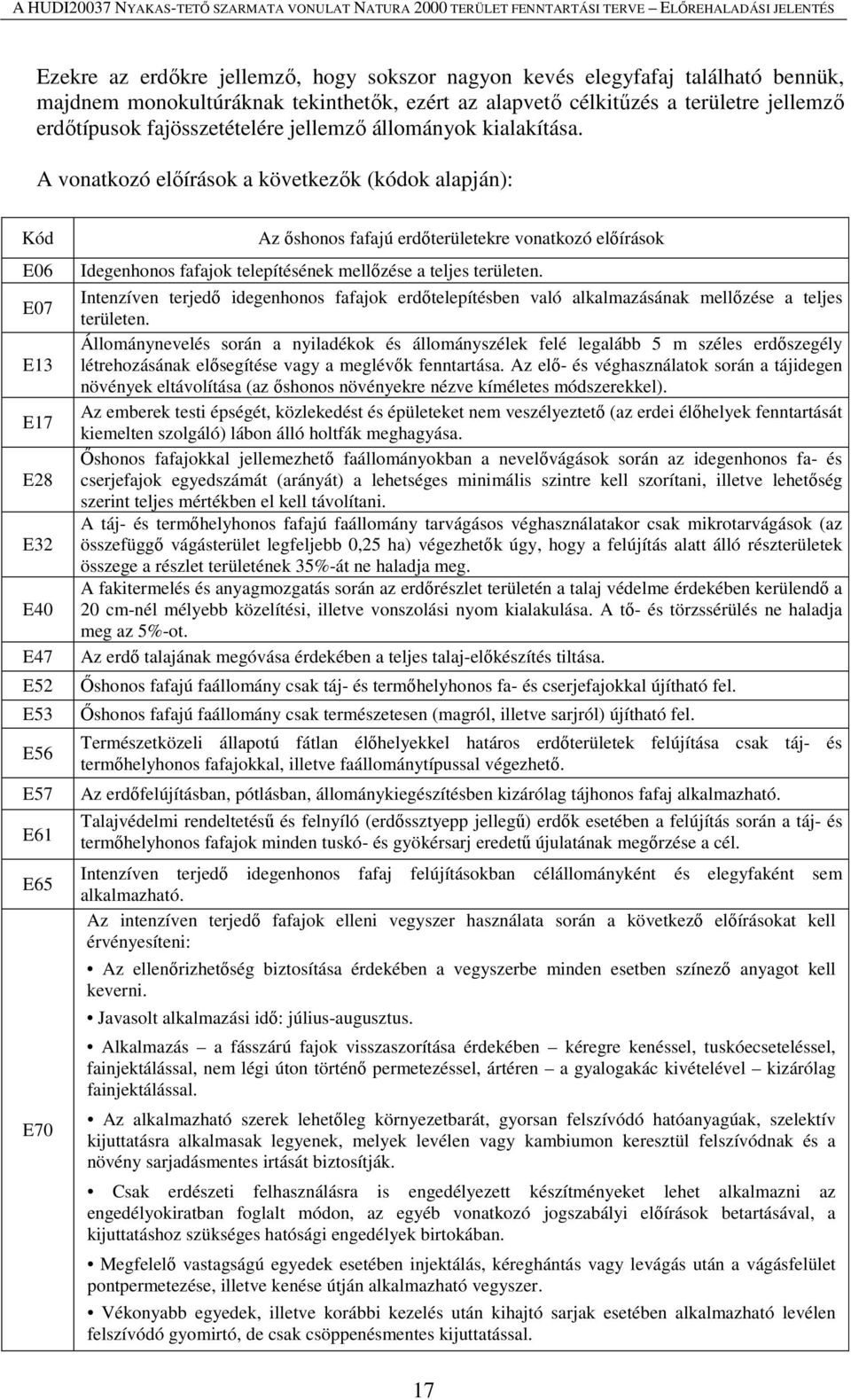 A HUDI20037 NYAKAS-TETŐ SZARMATA VONULAT NATURA 2000 TERÜLET FENNTARTÁSI TERVE – ELŐREHALADÁSI JELENTÉS

Ezekre az erdőkre jellemző, hogy sokszor nagyon kevés elegyfafaj található bennük, majdnem monokultúráknak tekinthetők, ezért az alapvető célkitűzés a területre jellemző erdőtípusok fajösszetételére jellemző állományok kialakítása.

A vonatkozó előírások a következők (kódok alapján):

| Kód | Az őshonos fafajú erdőterületekre vonatkozó előírások |
|---|---|
| E06 | Idegenhonos fafajok telepítésének mellőzése a teljes területen. |
| E07 | Intenzíven terjedő idegenhonos fafajok erdőtelepítésben való alkalmazásának mellőzése a teljes területen. |
| E13 | Állománynevelés során a nyiladékok és állományszélek felé legalább 5 m széles erdőszegély létrehozásának elősegítése vagy a meglévők fenntartása. Az elő- és véghasználatok során a tájidegen növények eltávolítása (az őshonos növényekre nézve kíméletes módszerekkel). |
| E17 | Az emberek testi épségét, közlekedést és épületeket nem veszélyeztető (az erdei élőhelyek fenntartását kiemelten szolgáló) lábon álló holtfák meghagyása. |
| E28 | Őshonos fafajokkal jellemezhető faállományokban a nevelővágások során az idegenhonos fa- és cserjefajok egyedszámát (arányát) a lehetséges minimális szintre kell szorítani, illetve lehetőség szerint teljes mértékben el kell távolítani. |
| E32 | A táj- és termőhelyhonos fafajú faállomány tarvágásos véghasználatakor csak mikrotarvágások (az összefüggő vágásterület legfeljebb 0,25 ha) végezhetők úgy, hogy a felújítás alatt álló részterületek összege a részlet területének 35%-át ne haladja meg. |
| E40 | A fakitermelés és anyagmozgatás során az erdőrészlet területén a talaj védelme érdekében kerülendő a 20 cm-nél mélyebb közelítési, illetve vonszolási nyom kialakulása. A tő- és törzssérülés ne haladja meg az 5%-ot. |
| E47 | Az erdő talajának megóvása érdekében a teljes talaj-előkészítés tiltása. |
| E52 | Őshonos fafajú faállomány csak táj- és termőhelyhonos fa- és cserjefajokkal újítható fel. |
| E53 | Őshonos fafajú faállomány csak természetesen (magról, illetve sarjról) újítható fel. |
| E56 | Természetközeli állapotú fátlan élőhelyekkel határos erdőterületek felújítása csak táj- és termőhelyhonos fafajokkal, illetve faállománytípussal végezhető. |
| E57 | Az erdőfelújításban, pótlásban, állománykiegészítésben kizárólag tájhonos fafaj alkalmazható. |
| E61 | Talajvédelmi rendeltetésű és felnyíló (erdőssztyepp jellegű) erdők esetében a felújítás során a táj- és termőhelyhonos fafajok minden tuskó- és gyökérsarj eredetű újulatának megőrzése a cél. |
| E65 | Intenzíven terjedő idegenhonos fafaj felújításokban célállományként és elegyfaként sem alkalmazható. |
| E70 | Az intenzíven terjedő fafajok elleni vegyszer használata során a következő előírásokat kell érvényesíteni: • Az ellenőrizhetőség biztosítása érdekében a vegyszerbe minden esetben színező anyagot kell keverni. • Javasolt alkalmazási idő: július-augusztus. • Alkalmazás – a fásszárú fajok visszaszorítása érdekében – kéregre kenéssel, tuskóecseteléssel, fainjektálással, nem légi úton történő permetezéssel, ártéren – a gyalogakác kivételével – kizárólag fainjektálással. • Az alkalmazható szerek lehetőleg környezetbarát, gyorsan felszívódó hatóanyagúak, szelektív kijuttatásra alkalmasak legyenek, melyek levélen vagy kambiumon keresztül felszívódnak és a növény sarjadásmentes irtását biztosítják. • Csak erdészeti felhasználásra is engedélyezett készítményeket lehet alkalmazni az engedélyokiratban foglalt módon, az egyéb vonatkozó jogszabályi előírások betartásával, a kijuttatáshoz szükséges hatósági engedélyek birtokában. • Megfelelő vastagságú egyedek esetében injektálás, kéreghántás vagy levágás után a vágásfelület pontpermetezése, illetve kenése útján alkalmazható vegyszer. • Vékonyabb egyedek, illetve korábbi kezelés után kihajtó sarjak esetében alkalmazható levélen felszívódó gyomirtó, de csak csöppenésmentes kijuttatással. |

17